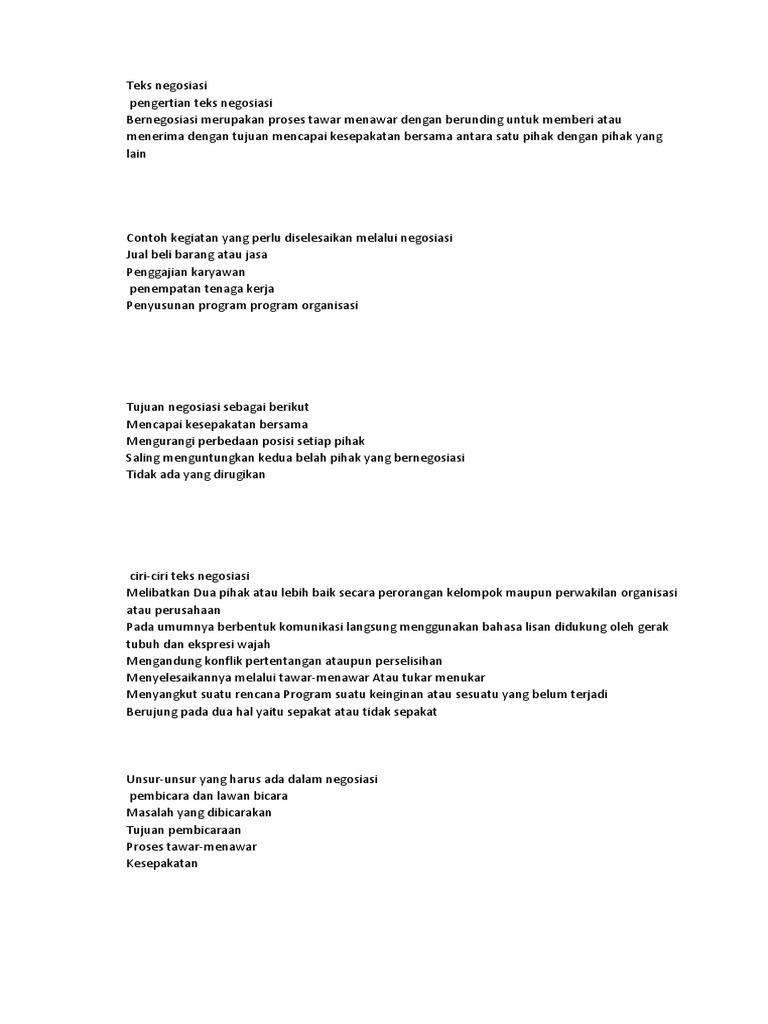 Teks negosiasi
pengertian teks negosiasi
Bernegosiasi merupakan proses tawar menawar dengan berunding untuk memberi atau menerima dengan tujuan mencapai kesepakatan bersama antara satu pihak dengan pihak yang lain

Contoh kegiatan yang perlu diselesaikan melalui negosiasi
Jual beli barang atau jasa
Penggajian karyawan
penempatan tenaga kerja
Penyusunan program program organisasi

Tujuan negosiasi sebagai berikut
Mencapai kesepakatan bersama
Mengurangi perbedaan posisi setiap pihak
Saling menguntungkan kedua belah pihak yang bernegosiasi
Tidak ada yang dirugikan

ciri-ciri teks negosiasi
Melibatkan Dua pihak atau lebih baik secara perorangan kelompok maupun perwakilan organisasi atau perusahaan
Pada umumnya berbentuk komunikasi langsung menggunakan bahasa lisan didukung oleh gerak tubuh dan ekspresi wajah
Mengandung konflik pertentangan ataupun perselisihan
Menyelesaikannya melalui tawar-menawar Atau tukar menukar
Menyangkut suatu rencana Program suatu keinginan atau sesuatu yang belum terjadi
Berujung pada dua hal yaitu sepakat atau tidak sepakat

Unsur-unsur yang harus ada dalam negosiasi
pembicara dan lawan bicara
Masalah yang dibicarakan
Tujuan pembicaraan
Proses tawar-menawar
Kesepakatan